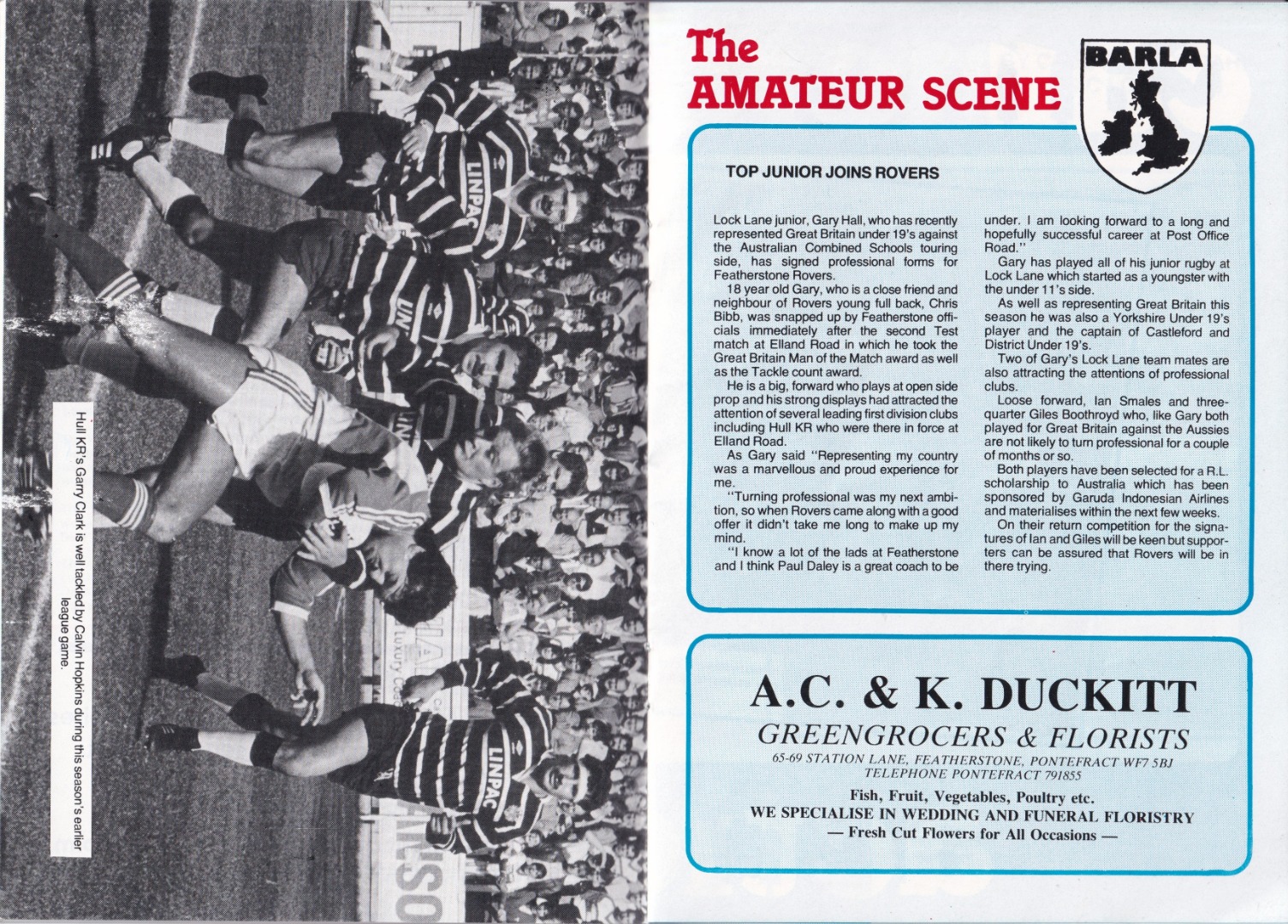 Hull KR's Garry Clark is well tackled by Calvin Hopkins during this season's earlier league game.

The
AMATEUR SCENE

BARLA

TOP JUNIOR JOINS ROVERS

Lock Lane junior, Gary Hall, who has recently represented Great Britain under 19's against the Australian Combined Schools touring side, has signed professional forms for Featherstone Rovers.

18 year old Gary, who is a close friend and neighbour of Rovers young full back, Chris Bibb, was snapped up by Featherstone officials immediately after the second Test match at Elland Road in which he took the Great Britain Man of the Match award as well as the Tackle count award.

He is a big, forward who plays at open side prop and his strong displays had attracted the attention of several leading first division clubs including Hull KR who were there in force at Elland Road.

As Gary said "Representing my country was a marvellous and proud experience for me.

"Turning professional was my next ambition, so when Rovers came along with a good offer it didn't take me long to make up my mind.

"I know a lot of the lads at Featherstone and I think Paul Daley is a great coach to be under. I am looking forward to a long and hopefully successful career at Post Office Road."

Gary has played all of his junior rugby at Lock Lane which started as a youngster with the under 11's side.

As well as representing Great Britain this season he was also a Yorkshire Under 19's player and the captain of Castleford and District Under 19's.

Two of Gary's Lock Lane team mates are also attracting the attentions of professional clubs.

Loose forward, Ian Smales and three-quarter Giles Boothroyd who, like Gary both played for Great Britain against the Aussies are not likely to turn professional for a couple of months or so.

Both players have been selected for a R.L. scholarship to Australia which has been sponsored by Garuda Indonesian Airlines and materialises within the next few weeks.

On their return competition for the signatures of Ian and Giles will be keen but supporters can be assured that Rovers will be in there trying.

A.C. & K. DUCKITT
GREENGROCERS & FLORISTS
65-69 STATION LANE, FEATHERSTONE, PONTEFRACT WF7 5BJ
TELEPHONE PONTEFRACT 791855
Fish, Fruit, Vegetables, Poultry etc.
WE SPECIALISE IN WEDDING AND FUNERAL FLORISTRY
— Fresh Cut Flowers for All Occasions —